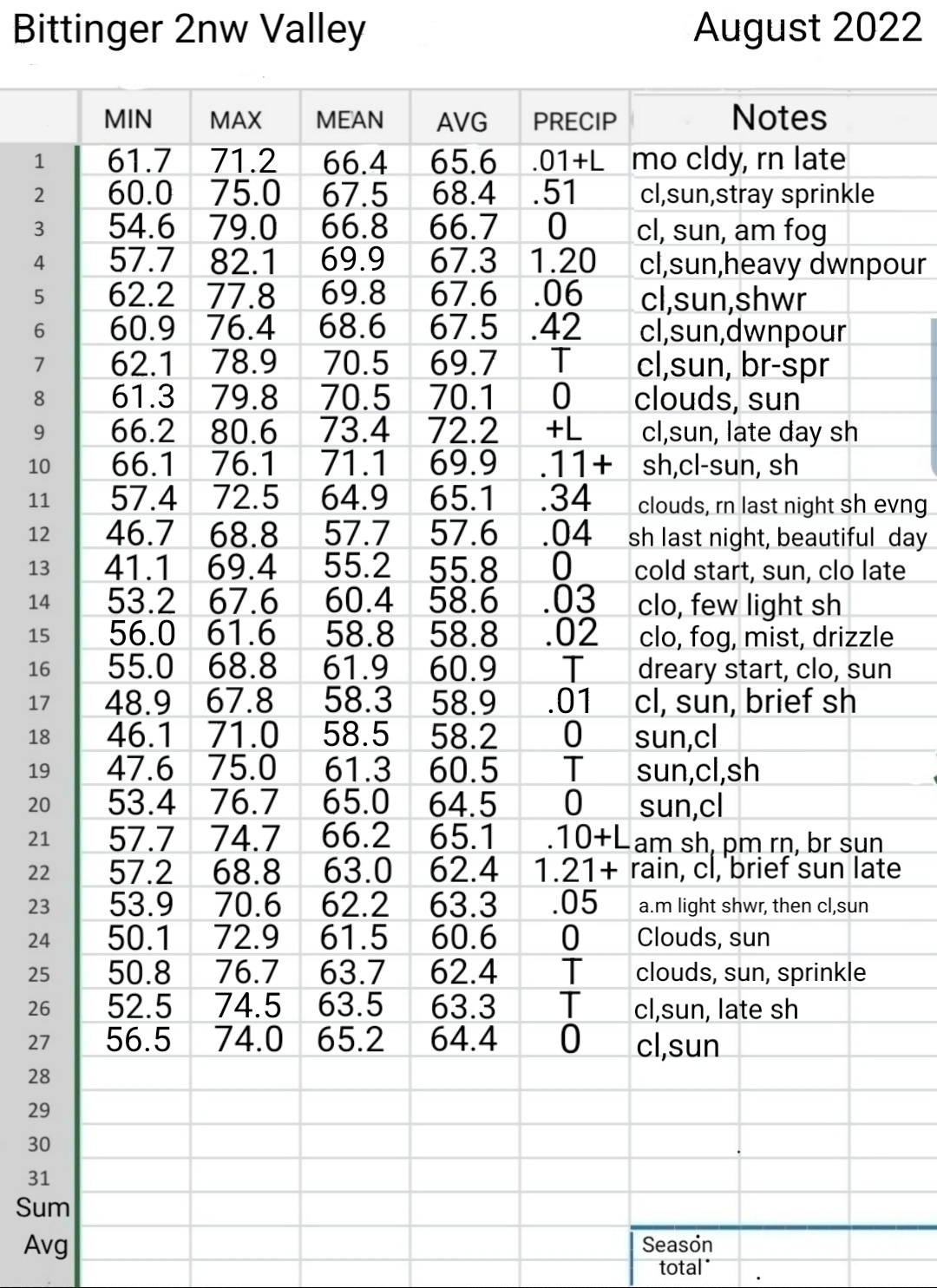 Bittinger 2nw Valley August 2022

| | MIN | MAX | MEAN | AVG | PRECIP | Notes |
|---|---|---|---|---|---|---|
| 1 | 61.7 | 71.2 | 66.4 | 65.6 | .01+L | mo cldy, rn late |
| 2 | 60.0 | 75.0 | 67.5 | 68.4 | .51 | cl,sun,stray sprinkle |
| 3 | 54.6 | 79.0 | 66.8 | 66.7 | 0 | cl, sun, am fog |
| 4 | 57.7 | 82.1 | 69.9 | 67.3 | 1.20 | cl,sun,heavy dwnpour |
| 5 | 62.2 | 77.8 | 69.8 | 67.6 | .06 | cl,sun,shwr |
| 6 | 60.9 | 76.4 | 68.6 | 67.5 | .42 | cl,sun,dwnpour |
| 7 | 62.1 | 78.9 | 70.5 | 69.7 | T | cl,sun, br-spr |
| 8 | 61.3 | 79.8 | 70.5 | 70.1 | 0 | clouds, sun |
| 9 | 66.2 | 80.6 | 73.4 | 72.2 | +L | cl,sun, late day sh |
| 10 | 66.1 | 76.1 | 71.1 | 69.9 | .11+ | sh,cl-sun, sh |
| 11 | 57.4 | 72.5 | 64.9 | 65.1 | .34 | clouds, rn last night sh evng |
| 12 | 46.7 | 68.8 | 57.7 | 57.6 | .04 | sh last night, beautiful day |
| 13 | 41.1 | 69.4 | 55.2 | 55.8 | 0 | cold start, sun, clo late |
| 14 | 53.2 | 67.6 | 60.4 | 58.6 | .03 | clo, few light sh |
| 15 | 56.0 | 61.6 | 58.8 | 58.8 | .02 | clo, fog, mist, drizzle |
| 16 | 55.0 | 68.8 | 61.9 | 60.9 | T | dreary start, clo, sun |
| 17 | 48.9 | 67.8 | 58.3 | 58.9 | .01 | cl, sun, brief sh |
| 18 | 46.1 | 71.0 | 58.5 | 58.2 | 0 | sun,cl |
| 19 | 47.6 | 75.0 | 61.3 | 60.5 | T | sun,cl,sh |
| 20 | 53.4 | 76.7 | 65.0 | 64.5 | 0 | sun,cl |
| 21 | 57.7 | 74.7 | 66.2 | 65.1 | .10+L | am sh, pm rn, br sun |
| 22 | 57.2 | 68.8 | 63.0 | 62.4 | 1.21+ | rain, cl, brief sun late |
| 23 | 53.9 | 70.6 | 62.2 | 63.3 | .05 | a.m light shwr, then cl,sun |
| 24 | 50.1 | 72.9 | 61.5 | 60.6 | 0 | Clouds, sun |
| 25 | 50.8 | 76.7 | 63.7 | 62.4 | T | clouds, sun, sprinkle |
| 26 | 52.5 | 74.5 | 63.5 | 63.3 | T | cl,sun, late sh |
| 27 | 56.5 | 74.0 | 65.2 | 64.4 | 0 | cl,sun |
| 28 | | | | | | |
| 29 | | | | | | |
| 30 | | | | | | |
| 31 | | | | | | |
| Sum | | | | | | |
| Avg | | | | | | Season total |